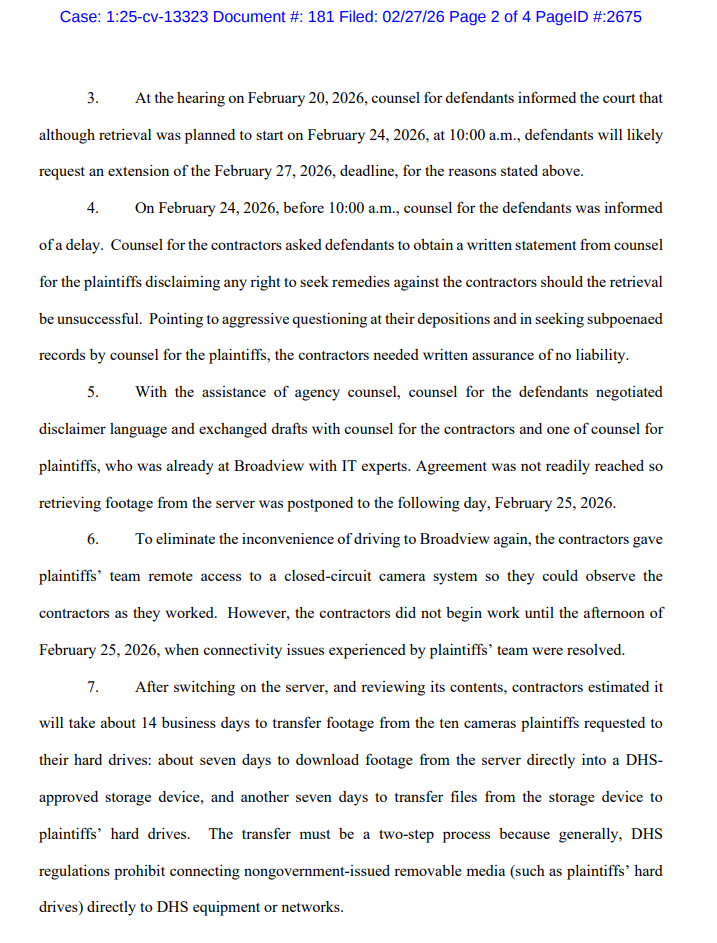 Case: 1:25-cv-13323 Document #: 181 Filed: 02/27/26 Page 2 of 4 PageID #:2675

3. At the hearing on February 20, 2026, counsel for defendants informed the court that although retrieval was planned to start on February 24, 2026, at 10:00 a.m., defendants will likely request an extension of the February 27, 2026, deadline, for the reasons stated above.

4. On February 24, 2026, before 10:00 a.m., counsel for the defendants was informed of a delay. Counsel for the contractors asked defendants to obtain a written statement from counsel for the plaintiffs disclaiming any right to seek remedies against the contractors should the retrieval be unsuccessful. Pointing to aggressive questioning at their depositions and in seeking subpoenaed records by counsel for the plaintiffs, the contractors needed written assurance of no liability.

5. With the assistance of agency counsel, counsel for the defendants negotiated disclaimer language and exchanged drafts with counsel for the contractors and one of counsel for plaintiffs, who was already at Broadview with IT experts. Agreement was not readily reached so retrieving footage from the server was postponed to the following day, February 25, 2026.

6. To eliminate the inconvenience of driving to Broadview again, the contractors gave plaintiffs' team remote access to a closed-circuit camera system so they could observe the contractors as they worked. However, the contractors did not begin work until the afternoon of February 25, 2026, when connectivity issues experienced by plaintiffs' team were resolved.

7. After switching on the server, and reviewing its contents, contractors estimated it will take about 14 business days to transfer footage from the ten cameras plaintiffs requested to their hard drives: about seven days to download footage from the server directly into a DHS-approved storage device, and another seven days to transfer files from the storage device to plaintiffs' hard drives. The transfer must be a two-step process because generally, DHS regulations prohibit connecting nongovernment-issued removable media (such as plaintiffs' hard drives) directly to DHS equipment or networks.